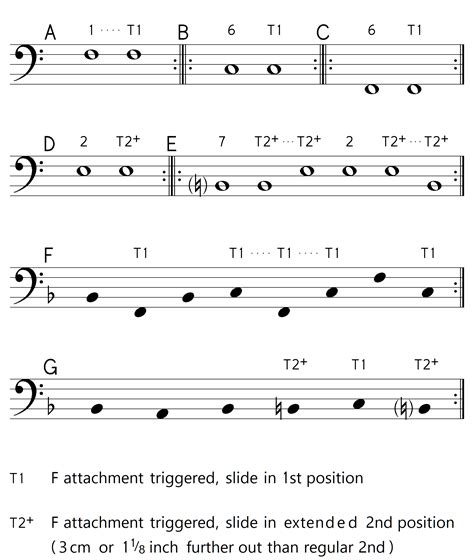 A 1 ···· T1 B 6 T1 C 6 T1

D 2 T2+ E 7 T2+ ··· T2+ 2 T2+ ··· T2+

F T1 T1 ···· T1 ···· T1 T1

G T2+ T1 T2+

T1 F attachment triggered, slide in 1st position

T2+ F attachment triggered, slide in extended 2nd position (3 cm or $1\frac{1}{8}$ inch further out than regular 2nd)